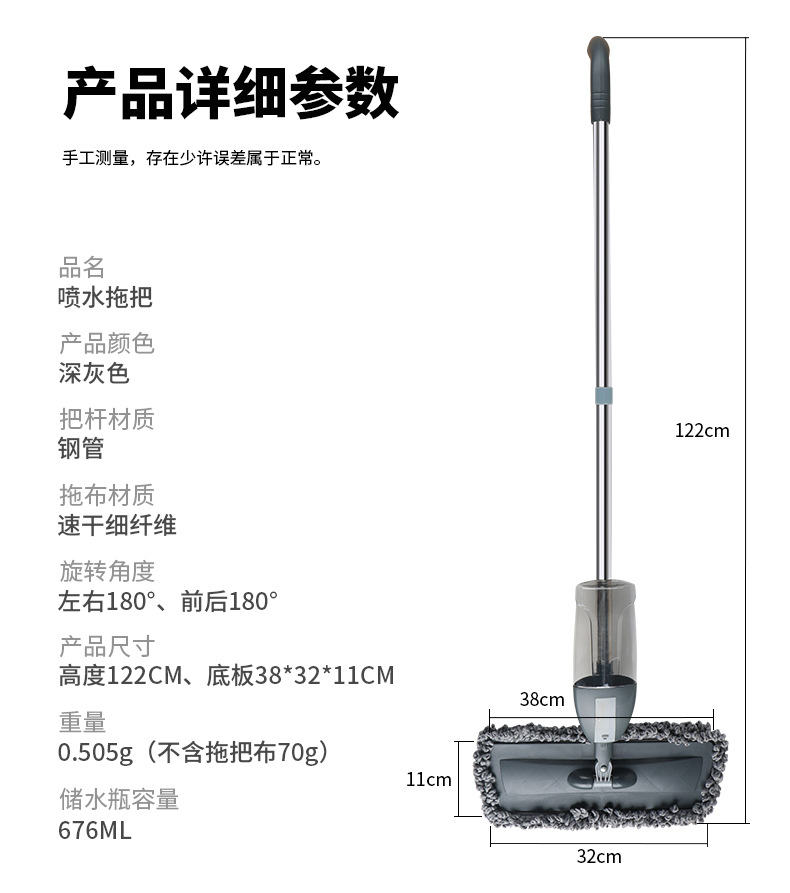 产品详细参数

手工测量，存在少许误差属于正常。

品名
喷水拖把

产品颜色
深灰色

把杆材质
钢管

拖布材质
速干细纤维

旋转角度
左右180°、前后180°

产品尺寸
高度122CM、底板38*32*11CM

重量
0.505g（不含拖把布70g）

储水瓶容量
676ML

122cm

38cm

11cm

32cm